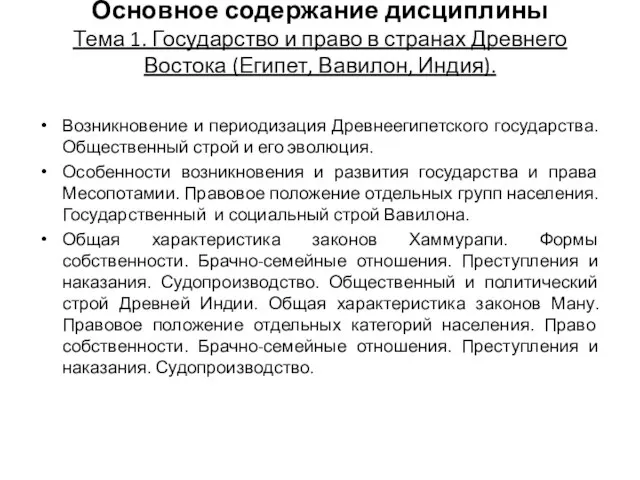 Основное содержание дисциплины
Тема 1. Государство и право в странах Древнего Востока (Египет, Вавилон, Индия).

• Возникновение и периодизация Древнеегипетского государства. Общественный строй и его эволюция.
• Особенности возникновения и развития государства и права Месопотамии. Правовое положение отдельных групп населения. Государственный и социальный строй Вавилона.
• Общая характеристика законов Хаммурапи. Формы собственности. Брачно-семейные отношения. Преступления и наказания. Судопроизводство. Общественный и политический строй Древней Индии. Общая характеристика законов Ману. Правовое положение отдельных категорий населения. Право собственности. Брачно-семейные отношения. Преступления и наказания. Судопроизводство.